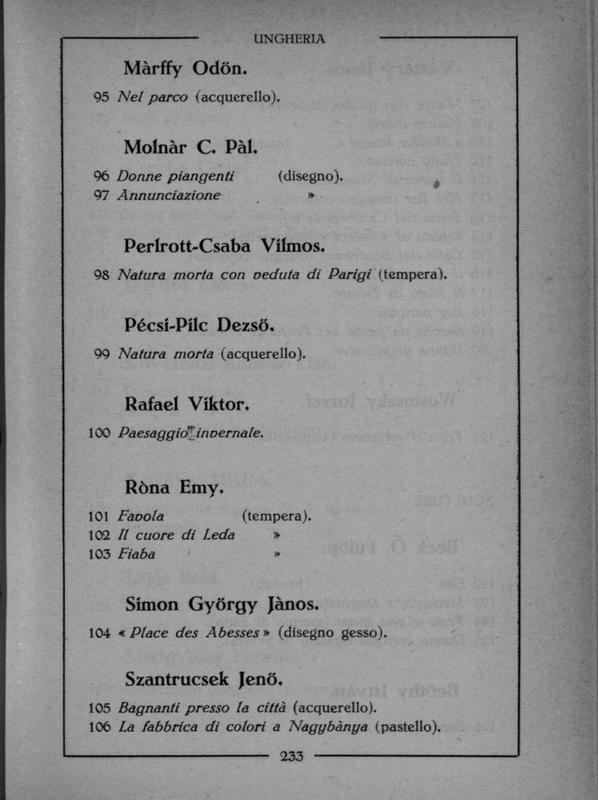 UNGHERIA

Màrffy Odön.

95 Nel parco (acquerello).

Molnàr C. Pàl.

96 Donne piangenti (disegno).
97 Annunciazione »

Perlrott-Csaba Vilmos.

98 Natura morta con veduta di Parigi (tempera).

Pécsi-Pilc Dezsö.

99 Natura morta (acquerello).

Rafael Viktor.

100 Paesaggio invernale.

Ròna Emy.

101 Favola (tempera).
102 Il cuore di Leda »
103 Fiaba »

Simon György Jànos.

104 « Place des Abesses » (disegno gesso).

Szantrucsek Jenö.

105 Bagnanti presso la città (acquerello).
106 La fabbrica di colori a Nagybànya (pastello).

233